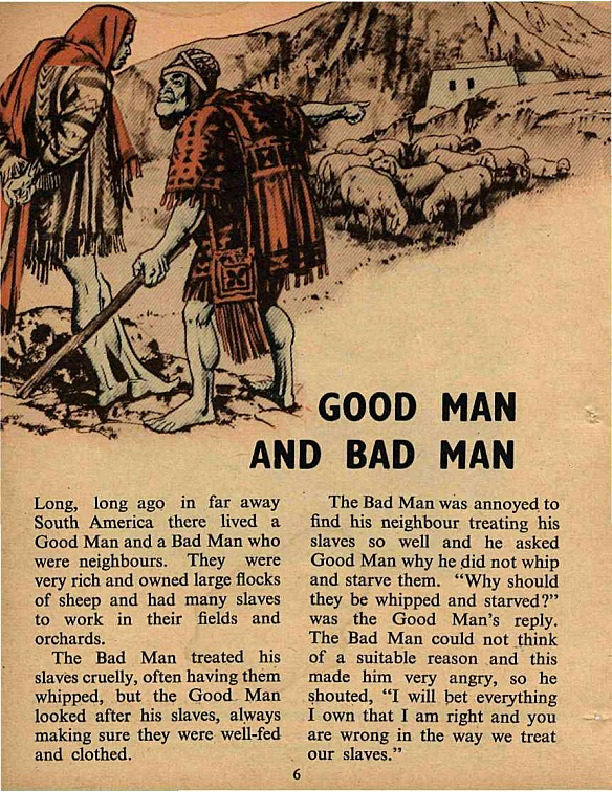 GOOD MAN AND BAD MAN

Long, long ago in far away South America there lived a Good Man and a Bad Man who were neighbours. They were very rich and owned large flocks of sheep and had many slaves to work in their fields and orchards.

The Bad Man treated his slaves cruelly, often having them whipped, but the Good Man looked after his slaves, always making sure they were well-fed and clothed.

The Bad Man was annoyed to find his neighbour treating his slaves so well and he asked Good Man why he did not whip and starve them. "Why should they be whipped and starved?" was the Good Man's reply. The Bad Man could not think of a suitable reason and this made him very angry, so he shouted, "I will bet everything I own that I am right and you are wrong in the way we treat our slaves."

6